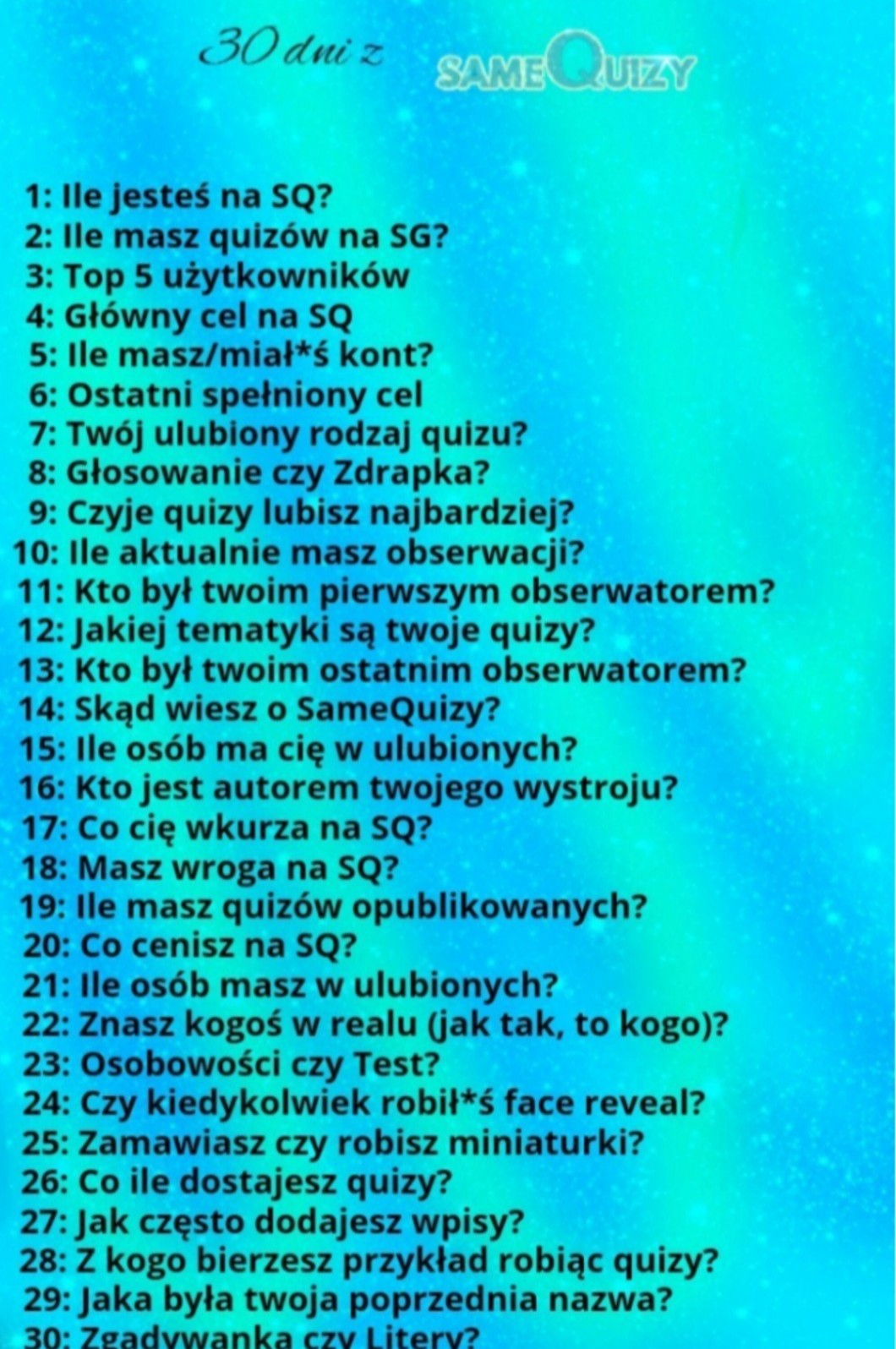 30 dni z SAMEQUIZY

1: Ile jesteś na SQ?
2: Ile masz quizów na SG?
3: Top 5 użytkowników
4: Główny cel na SQ
5: Ile masz/miał*ś kont?
6: Ostatni spełniony cel
7: Twój ulubiony rodzaj quizu?
8: Głosowanie czy Zdrapka?
9: Czyje quizy lubisz najbardziej?
10: Ile aktualnie masz obserwacji?
11: Kto był twoim pierwszym obserwatorem?
12: Jakiej tematyki są twoje quizy?
13: Kto był twoim ostatnim obserwatorem?
14: Skąd wiesz o SameQuizy?
15: Ile osób ma cię w ulubionych?
16: Kto jest autorem twojego wystroju?
17: Co cię wkurza na SQ?
18: Masz wroga na SQ?
19: Ile masz quizów opublikowanych?
20: Co cenisz na SQ?
21: Ile osób masz w ulubionych?
22: Znasz kogoś w realu (jak tak, to kogo)?
23: Osobowości czy Test?
24: Czy kiedykolwiek robił*ś face reveal?
25: Zamawiasz czy robisz miniaturki?
26: Co ile dostajesz quizy?
27: Jak często dodajesz wpisy?
28: Z kogo bierzesz przykład robiąc quizy?
29: Jaka była twoja poprzednia nazwa?
30: Zgadywanka czy Litery?